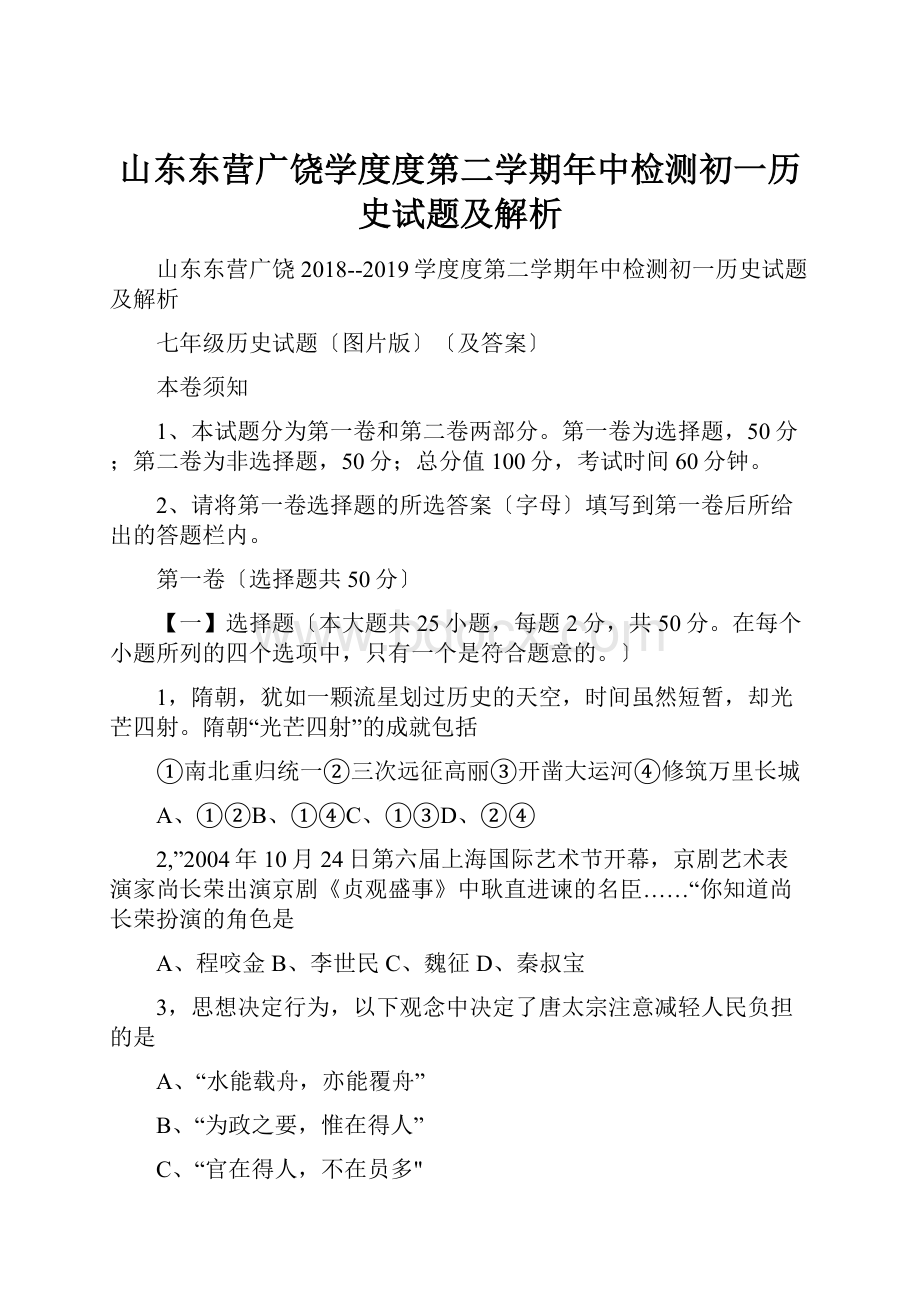 山东东营广饶学度度第二学期年中检测初一历史试题及解析

山东东营广饶 2018--2019 学度度第二学期年中检测初一历史试题及解析

七年级历史试题〔图片版〕〔及答案〕

本卷须知

1、本试题分为第一卷和第二卷两部分。第一卷为选择题，50 分；第二卷为非选择题，50 分；总分值 100 分，考试时间 60 分钟。

2、请将第一卷选择题的所选答案〔字母〕填写到第一卷后所给出的答题栏内。

第一卷〔选择题共 50 分〕

【一】选择题〔本大题共 25 小题，每题 2 分，共 50 分。在每个小题所列的四个选项中，只有一个是符合题意的。〕

1，隋朝，犹如一颗流星划过历史的天空，时间虽然短暂，却光芒四射。隋朝“光芒四射”的成就包括

①南北重归统一②三次远征高丽③开凿大运河④修筑万里长城

A、①②B、①④C、①③D、②④

2,”2004 年 10 月 24 日第六届上海国际艺术节开幕，京剧艺术表演家尚长荣出演京剧《贞观盛事》中耿直进谏的名臣……“你知道尚长荣扮演的角色是

A、程咬金 B、李世民 C、魏征 D、秦叔宝

3，思想决定行为，以下观念中决定了唐太宗注意减轻人民负担的是

A、“水能载舟，亦能覆舟”

B、“为政之要，惟在得人”

C、“官在得人，不在员多"